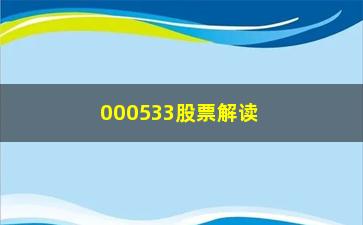 000533股票解读